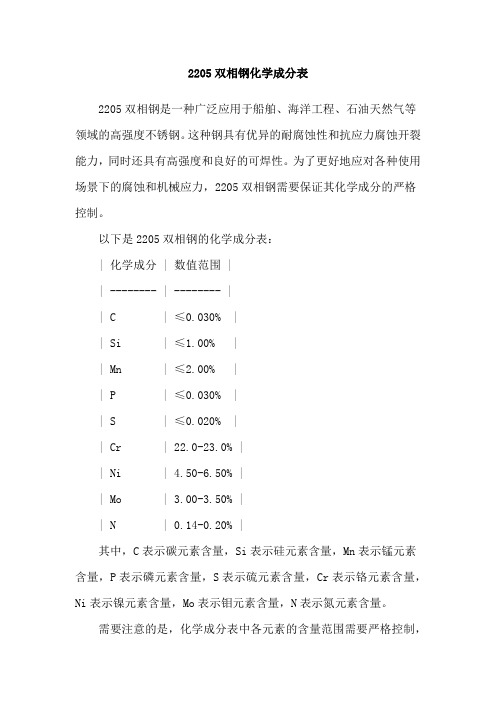 2205 双相钢化学成分表

2205 双相钢是一种广泛应用于船舶、海洋工程、石油天然气等领域的高强度不锈钢。这种钢具有优异的耐腐蚀性和抗应力腐蚀开裂能力，同时还具有高强度和良好的可焊性。为了更好地应对各种使用场景下的腐蚀和机械应力，2205 双相钢需要保证其化学成分的严格控制。

以下是 2205 双相钢的化学成分表：

| 化学成分 | 数值范围 |
| -------- | -------- |
| C | ≤0.030% |
| Si | ≤1.00% |
| Mn | ≤2.00% |
| P | ≤0.030% |
| S | ≤0.020% |
| Cr | 22.0-23.0% |
| Ni | 4.50-6.50% |
| Mo | 3.00-3.50% |
| N | 0.14-0.20% |

其中，C 表示碳元素含量，Si 表示硅元素含量，Mn 表示锰元素含量，P 表示磷元素含量，S 表示硫元素含量，Cr 表示铬元素含量，Ni 表示镍元素含量，Mo 表示钼元素含量，N 表示氮元素含量。

需要注意的是，化学成分表中各元素的含量范围需要严格控制，